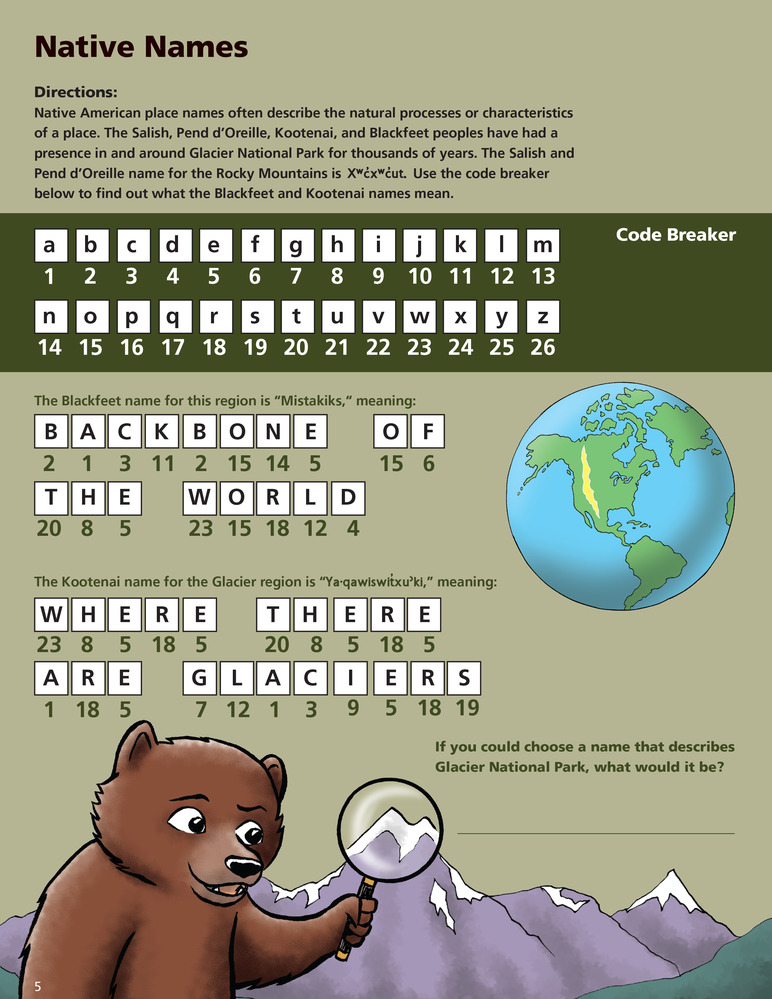 Native Names

Directions:
Native American place names often describe the natural processes or characteristics of a place. The Salish, Pend d'Oreille, Kootenai, and Blackfeet peoples have had a presence in and around Glacier National Park for thousands of years. The Salish and Pend d'Oreille name for the Rocky Mountains is Xʷc̓xʷc̓ut. Use the code breaker below to find out what the Blackfeet and Kootenai names mean.

Code Breaker

| a | b | c | d | e | f | g | h | i | j | k | l | m |
|---|---|---|---|---|---|---|---|---|---|---|---|---|
| 1 | 2 | 3 | 4 | 5 | 6 | 7 | 8 | 9 | 10 | 11 | 12 | 13 |

| n | o | p | q | r | s | t | u | v | w | x | y | z |
|---|---|---|---|---|---|---|---|---|---|---|---|---|
| 14 | 15 | 16 | 17 | 18 | 19 | 20 | 21 | 22 | 23 | 24 | 25 | 26 |

The Blackfeet name for this region is "Mistakiks," meaning:

B A C K B O N E O F
2 1 3 11 2 15 14 5 15 6

T H E W O R L D
20 8 5 23 15 18 12 4

The Kootenai name for the Glacier region is "Ya·qawiswit̓xuʔki," meaning:

W H E R E T H E R E
23 8 5 18 5 20 8 5 18 5

A R E G L A C I E R S
1 18 5 7 12 1 3 9 5 18 19

If you could choose a name that describes Glacier National Park, what would it be?

5